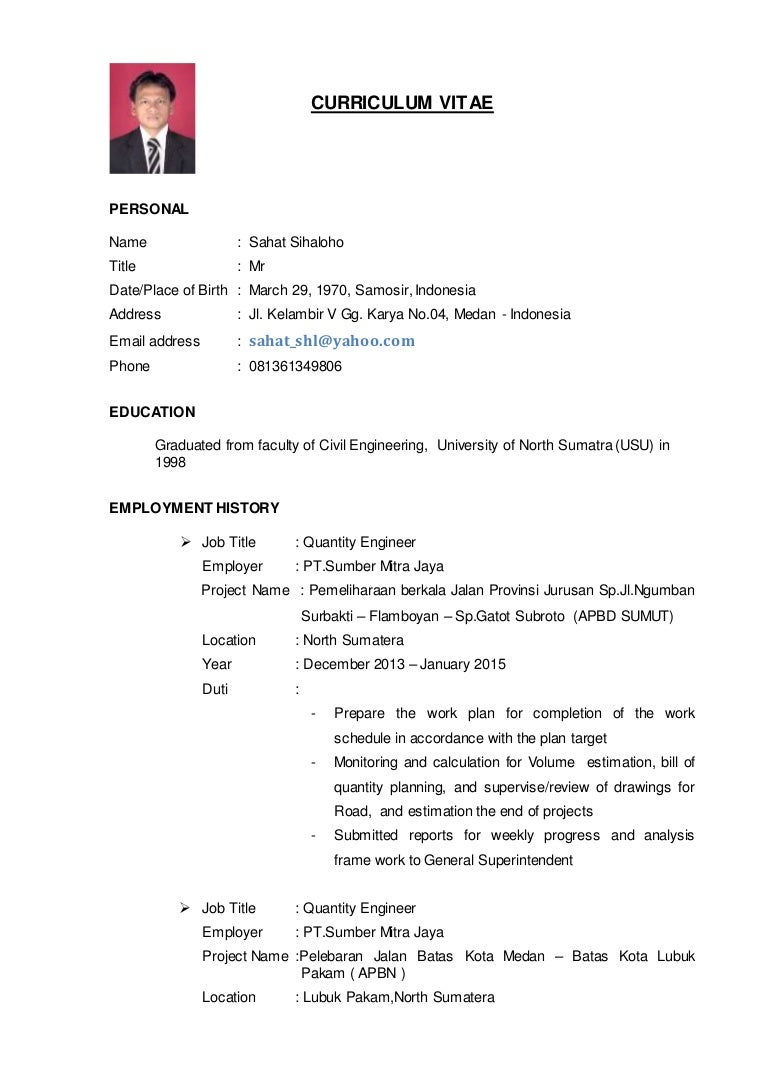 CURRICULUM VITAE

PERSONAL

Name : Sahat Sihaloho
Title : Mr
Date/Place of Birth : March 29, 1970, Samosir, Indonesia
Address : Jl. Kelambir V Gg. Karya No.04, Medan - Indonesia
Email address : sahat_shl@yahoo.com
Phone : 081361349806

EDUCATION

Graduated from faculty of Civil Engineering, University of North Sumatra (USU) in 1998

EMPLOYMENT HISTORY

➢ Job Title : Quantity Engineer
Employer : PT.Sumber Mitra Jaya
Project Name : Pemeliharaan berkala Jalan Provinsi Jurusan Sp.Jl.Ngumban Surbakti – Flamboyan – Sp.Gatot Subroto (APBD SUMUT)
Location : North Sumatera
Year : December 2013 – January 2015
Duti :
- Prepare the work plan for completion of the work schedule in accordance with the plan target
- Monitoring and calculation for Volume estimation, bill of quantity planning, and supervise/review of drawings for Road, and estimation the end of projects
- Submitted reports for weekly progress and analysis frame work to General Superintendent

➢ Job Title : Quantity Engineer
Employer : PT.Sumber Mitra Jaya
Project Name :Pelebaran Jalan Batas Kota Medan – Batas Kota Lubuk Pakam ( APBN )
Location : Lubuk Pakam,North Sumatera